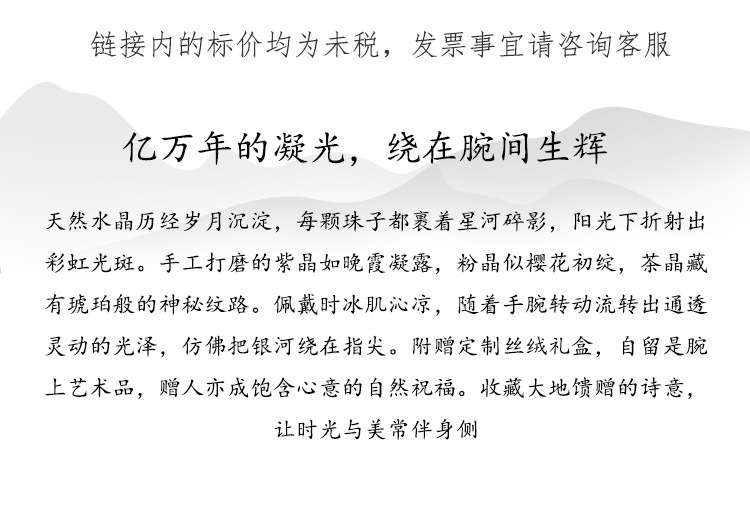 链接内的标价均为未税，发票事宜请咨询客服

亿万年的凝光，绕在腕间生辉

天然水晶历经岁月沉淀，每颗珠子都裹着星河碎影，阳光下折射出彩虹光斑。手工打磨的紫晶如晚霞凝露，粉晶似樱花初绽，茶晶藏有琥珀般的神秘纹路。佩戴时冰肌沁凉，随着手腕转动流转出通透灵动的光泽，仿佛把银河绕在指尖。附赠定制丝绒礼盒，自留是腕上艺术品，赠人亦成饱含心意的自然祝福。收藏大地馈赠的诗意，让时光与美常伴身侧